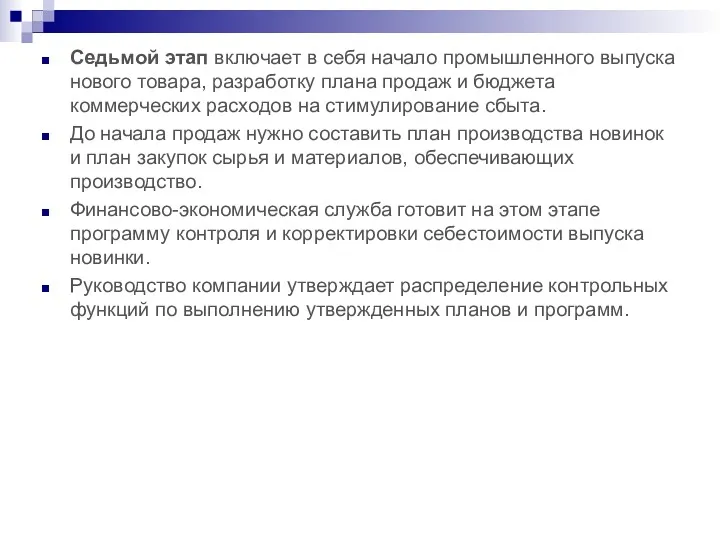 Седьмой этап включает в себя начало промышленного выпуска нового товара, разработку плана продаж и бюджета коммерческих расходов на стимулирование сбыта.

До начала продаж нужно составить план производства новинок и план закупок сырья и материалов, обеспечивающих производство.

Финансово-экономическая служба готовит на этом этапе программу контроля и корректировки себестоимости выпуска новинки.

Руководство компании утверждает распределение контрольных функций по выполнению утвержденных планов и программ.